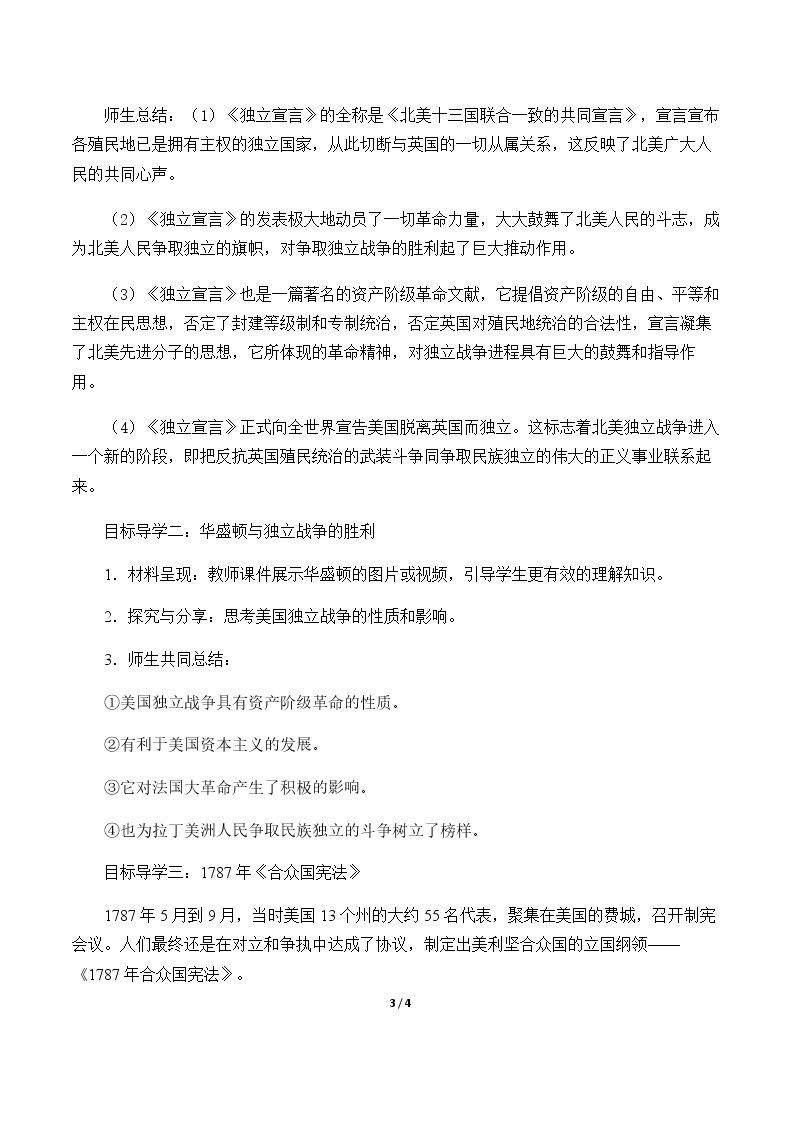 师生总结：（1）《独立宣言》的全称是《北美十三国联合一致的共同宣言》，宣言宣布各殖民地已是拥有主权的独立国家，从此切断与英国的一切从属关系，这反映了北美广大人民的共同心声。

（2）《独立宣言》的发表极大地动员了一切革命力量，大大鼓舞了北美人民的斗志，成为北美人民争取独立的旗帜，对争取独立战争的胜利起了巨大推动作用。

（3）《独立宣言》也是一篇著名的资产阶级革命文献，它提倡资产阶级的自由、平等和主权在民思想，否定了封建等级制和专制统治，否定英国对殖民地统治的合法性，宣言凝集了北美先进分子的思想，它所体现的革命精神，对独立战争进程具有巨大的鼓舞和指导作用。

（4）《独立宣言》正式向全世界宣告美国脱离英国而独立。这标志着北美独立战争进入一个新的阶段，即把反抗英国殖民统治的武装斗争同争取民族独立的伟大的正义事业联系起来。

目标导学二：华盛顿与独立战争的胜利

1.材料呈现：教师课件展示华盛顿的图片或视频，引导学生更有效的理解知识。

2.探究与分享：思考美国独立战争的性质和影响。

3.师生共同总结：

①美国独立战争具有资产阶级革命的性质。

②有利于美国资本主义的发展。

③它对法国大革命产生了积极的影响。

④也为拉丁美洲人民争取民族独立的斗争树立了榜样。

目标导学三：1787年《合众国宪法》

1787年5月到9月，当时美国13个州的大约55名代表，聚集在美国的费城，召开制宪会议。人们最终还是在对立和争执中达成了协议，制定出美利坚合众国的立国纲领——《1787年合众国宪法》。

3 / 4